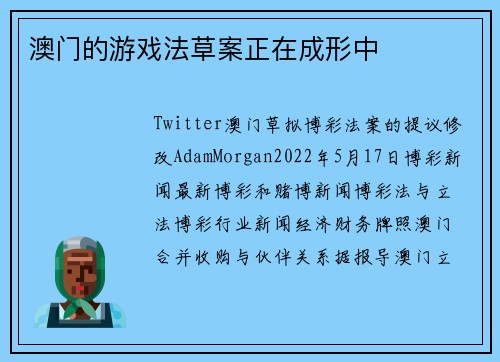 澳门的游戏法草案正在成形中

Twitter澳门草拟博彩法案的提议修改AdamMorgan2022年5月17日博彩新闻最新博彩和赌博新闻博彩法与立法博彩行业新闻经济财务牌照澳门合并收购与伙伴关系据报导澳门立